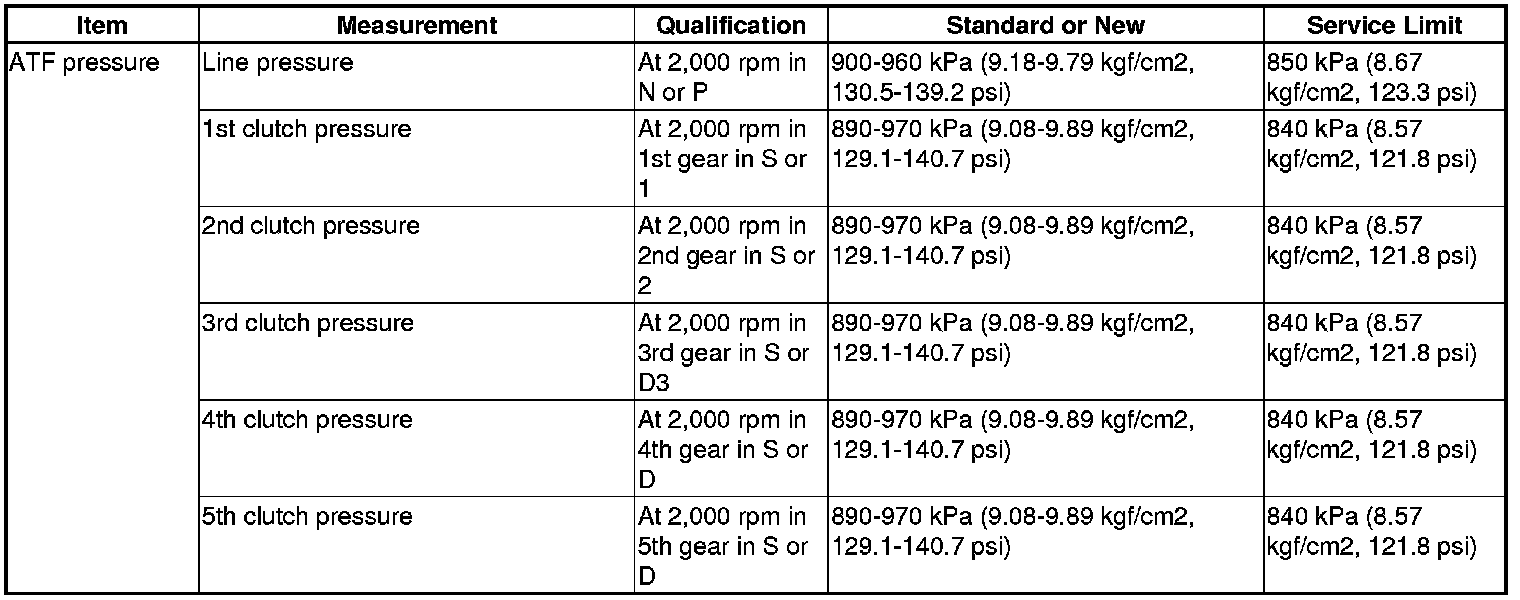 | Item | Measurement | Qualification | Standard or New | Service Limit |
|---|---|---|---|---|
| ATF pressure | Line pressure | At 2,000 rpm in N or P | 900-960 kPa (9.18-9.79 kgf/cm2, 130.5-139.2 psi) | 850 kPa (8.67 kgf/cm2, 123.3 psi) |
| | 1st clutch pressure | At 2,000 rpm in 1st gear in S or 1 | 890-970 kPa (9.08-9.89 kgf/cm2, 129.1-140.7 psi) | 840 kPa (8.57 kgf/cm2, 121.8 psi) |
| | 2nd clutch pressure | At 2,000 rpm in 2nd gear in S or 2 | 890-970 kPa (9.08-9.89 kgf/cm2, 129.1-140.7 psi) | 840 kPa (8.57 kgf/cm2, 121.8 psi) |
| | 3rd clutch pressure | At 2,000 rpm in 3rd gear in S or D3 | 890-970 kPa (9.08-9.89 kgf/cm2, 129.1-140.7 psi) | 840 kPa (8.57 kgf/cm2, 121.8 psi) |
| | 4th clutch pressure | At 2,000 rpm in 4th gear in S or D | 890-970 kPa (9.08-9.89 kgf/cm2, 129.1-140.7 psi) | 840 kPa (8.57 kgf/cm2, 121.8 psi) |
| | 5th clutch pressure | At 2,000 rpm in 5th gear in S or D | 890-970 kPa (9.08-9.89 kgf/cm2, 129.1-140.7 psi) | 840 kPa (8.57 kgf/cm2, 121.8 psi) |